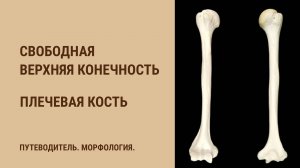 СВОБОДНАЯ ВЕРХНЯЯ КОНЕЧНОСТЬ

ПЛЕЧЕВАЯ КОСТЬ

ПУТЕВОДИТЕЛЬ. МОРФОЛОГИЯ.